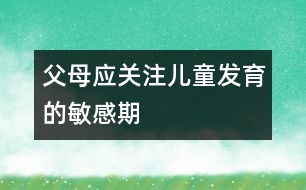 父母应关注儿童发育的敏感期